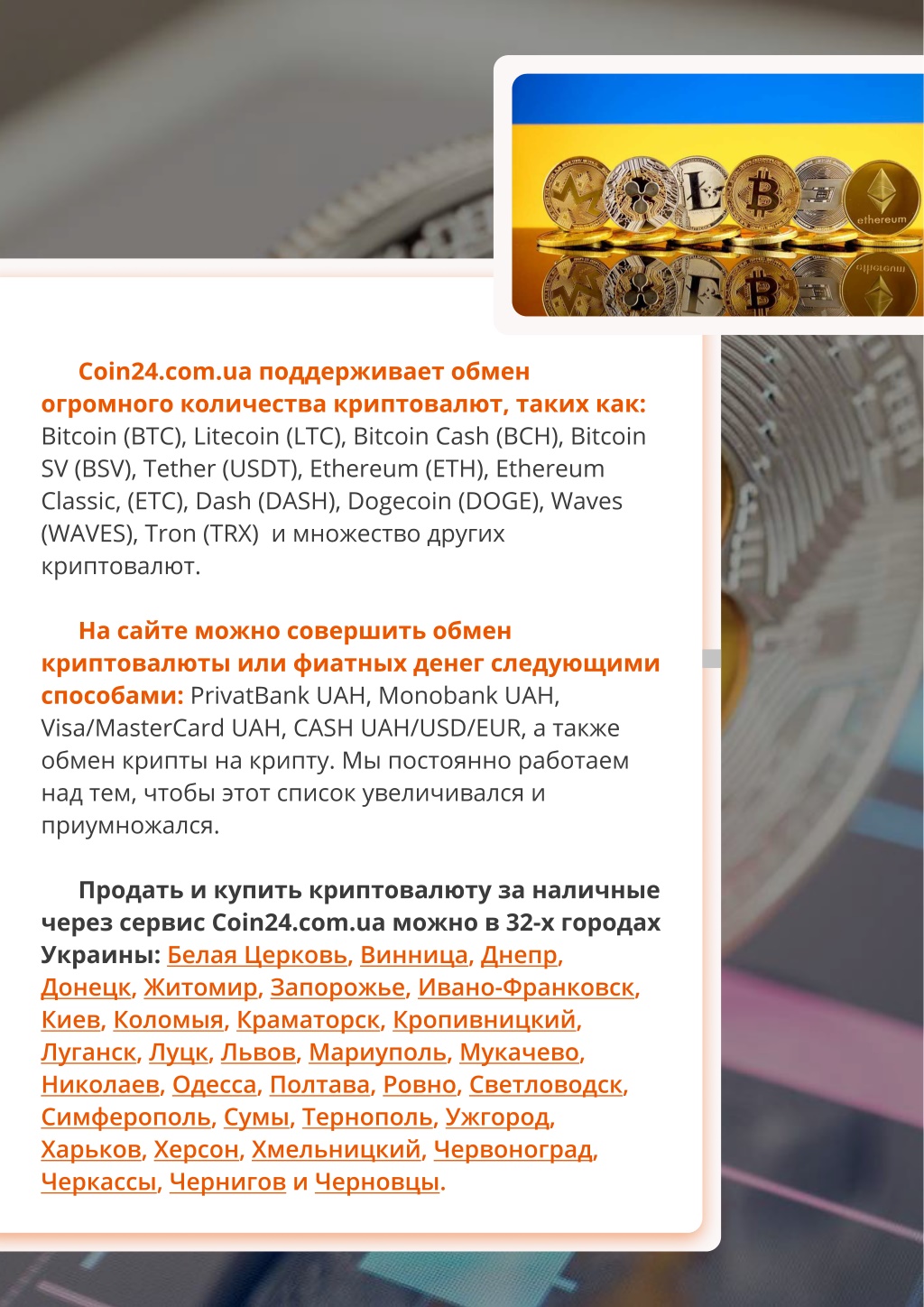 ethereum

Coin24.com.ua поддерживает обмен огромного количества криптовалют, таких как: Bitcoin (BTC), Litecoin (LTC), Bitcoin Cash (BCH), Bitcoin SV (BSV), Tether (USDT), Ethereum (ETH), Ethereum Classic, (ETC), Dash (DASH), Dogecoin (DOGE), Waves (WAVES), Tron (TRX)  и множество других криптовалют.

На сайте можно совершить обмен криптовалюты или фиатных денег следующими способами: PrivatBank UAH, Monobank UAH, Visa/MasterCard UAH, CASH UAH/USD/EUR, а также обмен крипты на крипту. Мы постоянно работаем над тем, чтобы этот список увеличивался и приумножался.

Продать и купить криптовалюту за наличные через сервис Coin24.com.ua можно в 32-х городах Украины: Белая Церковь, Винница, Днепр, Донецк, Житомир, Запорожье, Ивано-Франковск, Киев, Коломыя, Краматорск, Кропивницкий, Луганск, Луцк, Львов, Мариуполь, Мукачево, Николаев, Одесса, Полтава, Ровно, Светловодск, Симферополь, Сумы, Тернополь, Ужгород, Харьков, Херсон, Хмельницкий, Червоноград, Черкассы, Чернигов и Черновцы.